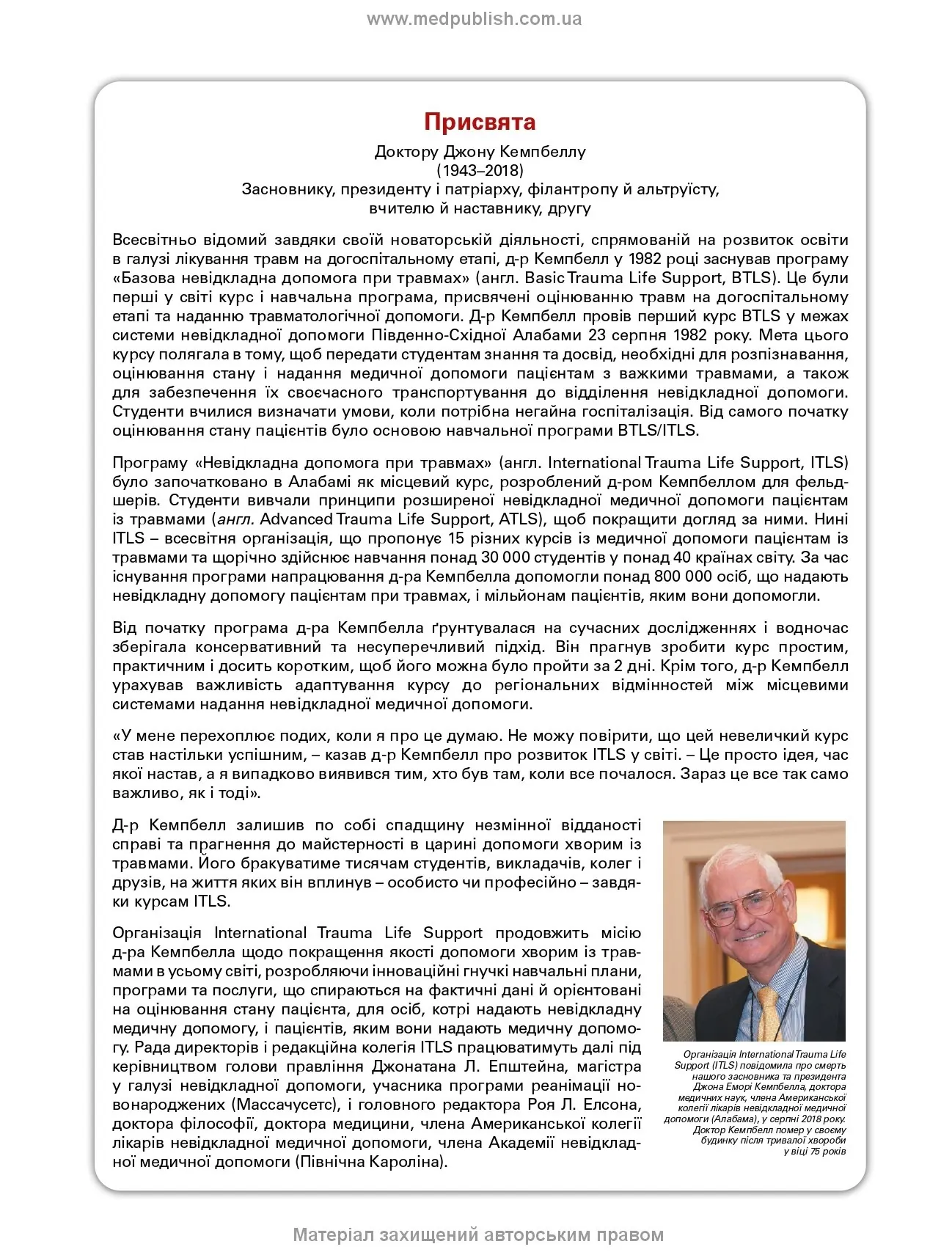 www.medpublish.com.ua

Присвята

Доктору Джону Кемпбеллу
(1943–2018)
Засновнику, президенту і патріарху, філантропу й альтруїсту,
вчителю й наставнику, другу

Всесвітньо відомий завдяки своїй новаторській діяльності, спрямованій на розвиток освіти в галузі лікування травм на догоспітальному етапі, д-р Кемпбелл у 1982 році заснував програму «Базова невідкладна допомога при травмах» (англ. Basic Trauma Life Support, BTLS). Це були перші у світі курс і навчальна програма, присвячені оцінюванню травм на догоспітальному етапі та наданню травматологічної допомоги. Д-р Кемпбелл провів перший курс BTLS у межах системи невідкладної допомоги Південно-Східної Алабами 23 серпня 1982 року. Мета цього курсу полягала в тому, щоб передати студентам знання та досвід, необхідні для розпізнавання, оцінювання стану і надання медичної допомоги пацієнтам з важкими травмами, а також для забезпечення їх своєчасного транспортування до відділення невідкладної допомоги. Студенти вчилися визначати умови, коли потрібна негайна госпіталізація. Від самого початку оцінювання стану пацієнтів було основою навчальної програми BTLS/ITLS.

Програму «Невідкладна допомога при травмах» (англ. International Trauma Life Support, ITLS) було започатковано в Алабамі як місцевий курс, розроблений д-ром Кемпбеллом для фельдшерів. Студенти вивчали принципи розширеної невідкладної медичної допомоги пацієнтам із травмами (англ. Advanced Trauma Life Support, ATLS), щоб покращити догляд за ними. Нині ITLS – всесвітня організація, що пропонує 15 різних курсів із медичної допомоги пацієнтам із травмами та щорічно здійснює навчання понад 30 000 студентів у понад 40 країнах світу. За час існування програми напрацювання д-ра Кемпбелла допомогли понад 800 000 осіб, що надають невідкладну допомогу пацієнтам при травмах, і мільйонам пацієнтів, яким вони допомогли.

Від початку програма д-ра Кемпбелла ґрунтувалася на сучасних дослідженнях і водночас зберігала консервативний та несуперечливий підхід. Він прагнув зробити курс простим, практичним і досить коротким, щоб його можна було пройти за 2 дні. Крім того, д-р Кемпбелл урахував важливість адаптування курсу до регіональних відмінностей між місцевими системами надання невідкладної медичної допомоги.

«У мене перехоплює подих, коли я про це думаю. Не можу повірити, що цей невеличкий курс став настільки успішним, – казав д-р Кемпбелл про розвиток ITLS у світі. – Це просто ідея, час якої настав, а я випадково виявився тим, хто був там, коли все почалося. Зараз це все так само важливо, як і тоді».

Д-р Кемпбелл залишив по собі спадщину незмінної відданості справі та прагнення до майстерності в царині допомоги хворим із травмами. Його бракуватиме тисячам студентів, викладачів, колег і друзів, на життя яких він вплинув – особисто чи професійно – завдяки курсам ITLS.

Організація International Trauma Life Support продовжить місію д-ра Кемпбелла щодо покращення якості допомоги хворим із травмами в усьому світі, розробляючи інноваційні гнучкі навчальні плани, програми та послуги, що спираються на фактичні дані й орієнтовані на оцінювання стану пацієнта, для осіб, котрі надають невідкладну медичну допомогу, і пацієнтів, яким вони надають медичну допомогу. Рада директорів і редакційна колегія ITLS працюватимуть далі під керівництвом голови правління Джонатана Л. Епштейна, магістра у галузі невідкладної допомоги, учасника програми реанімації новонароджених (Массачусетс), і головного редактора Роя Л. Елсона, доктора філософії, доктора медицини, члена Американської колегії лікарів невідкладної медичної допомоги, члена Академії невідкладної медичної допомоги (Північна Кароліна).

Організація International Trauma Life Support (ITLS) повідомила про смерть нашого засновника та президента Джона Еморі Кемпбелла, доктора медичних наук, члена Американської колегії лікарів невідкладної медичної допомоги (Алабама), у серпні 2018 року. Доктор Кемпбелл помер у своєму будинку після тривалої хвороби у віці 75 років

Матеріал захищений авторським правом